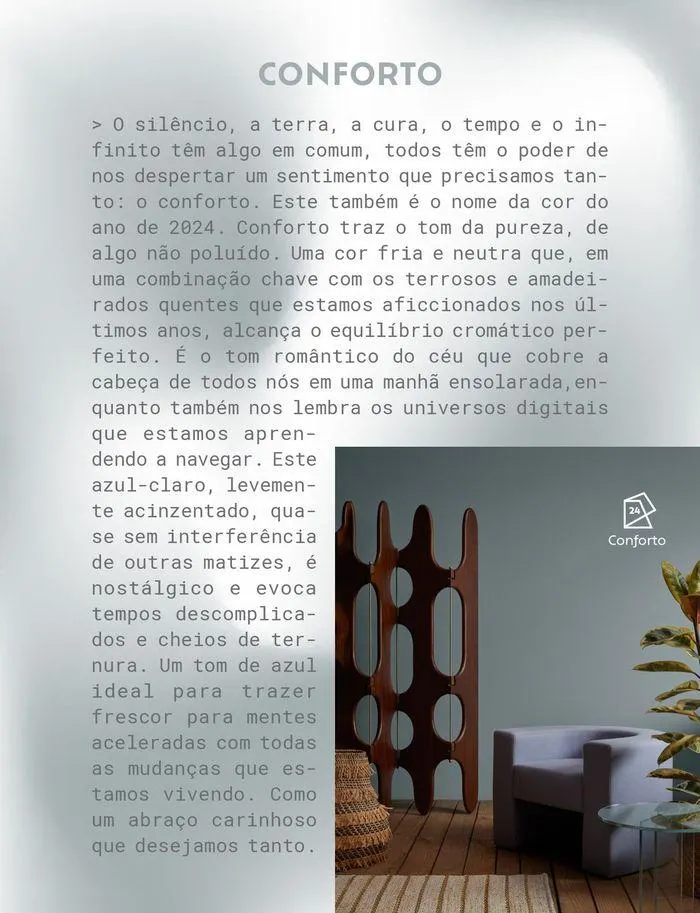 CONFORTO

> O silêncio, a terra, a cura, o tempo e o infinito têm algo em comum, todos têm o poder de nos despertar um sentimento que precisamos tanto: o conforto. Este também é o nome da cor do ano de 2024. Conforto traz o tom da pureza, de algo não poluído. Uma cor fria e neutra que, em uma combinação chave com os terrosos e amadeirados quentes que estamos aficcionados nos últimos anos, alcança o equilíbrio cromático perfeito. É o tom romântico do céu que cobre a cabeça de todos nós em uma manhã ensolarada,enquanto também nos lembra os universos digitais que estamos aprendendo a navegar. Este azul-claro, levemente acinzentado, quase sem interferência de outras matizes, é nostálgico e evoca tempos descomplicados e cheios de ternura. Um tom de azul ideal para trazer frescor para mentes aceleradas com todas as mudanças que estamos vivendo. Como um abraço carinhoso que desejamos tanto.

24
Conforto